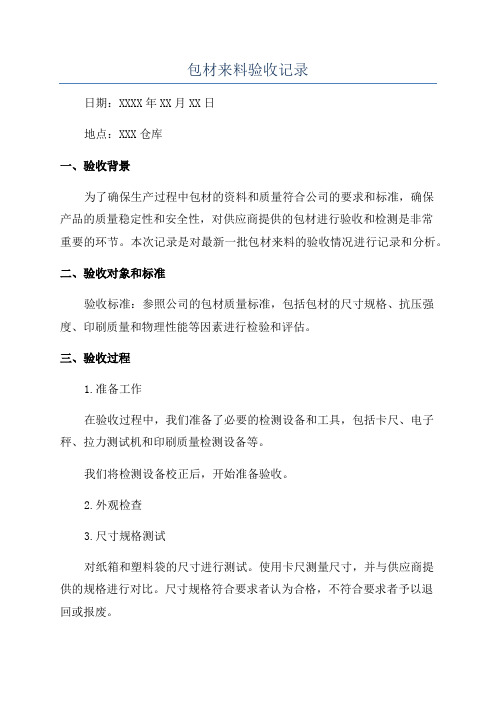 包材来料验收记录

日期：XXXX年XX月XX日

地点：XXX仓库

一、验收背景

为了确保生产过程中包材的资料和质量符合公司的要求和标准，确保产品的质量稳定性和安全性，对供应商提供的包材进行验收和检测是非常重要的环节。本次记录是对最新一批包材来料的验收情况进行记录和分析。

二、验收对象和标准

验收标准：参照公司的包材质量标准，包括包材的尺寸规格、抗压强度、印刷质量和物理性能等因素进行检验和评估。

三、验收过程

1.准备工作

在验收过程中，我们准备了必要的检测设备和工具，包括卡尺、电子秤、拉力测试机和印刷质量检测设备等。

我们将检测设备校正后，开始准备验收。

2.外观检查

3.尺寸规格测试

对纸箱和塑料袋的尺寸进行测试。使用卡尺测量尺寸，并与供应商提供的规格进行对比。尺寸规格符合要求者认为合格，不符合要求者予以退回或报废。